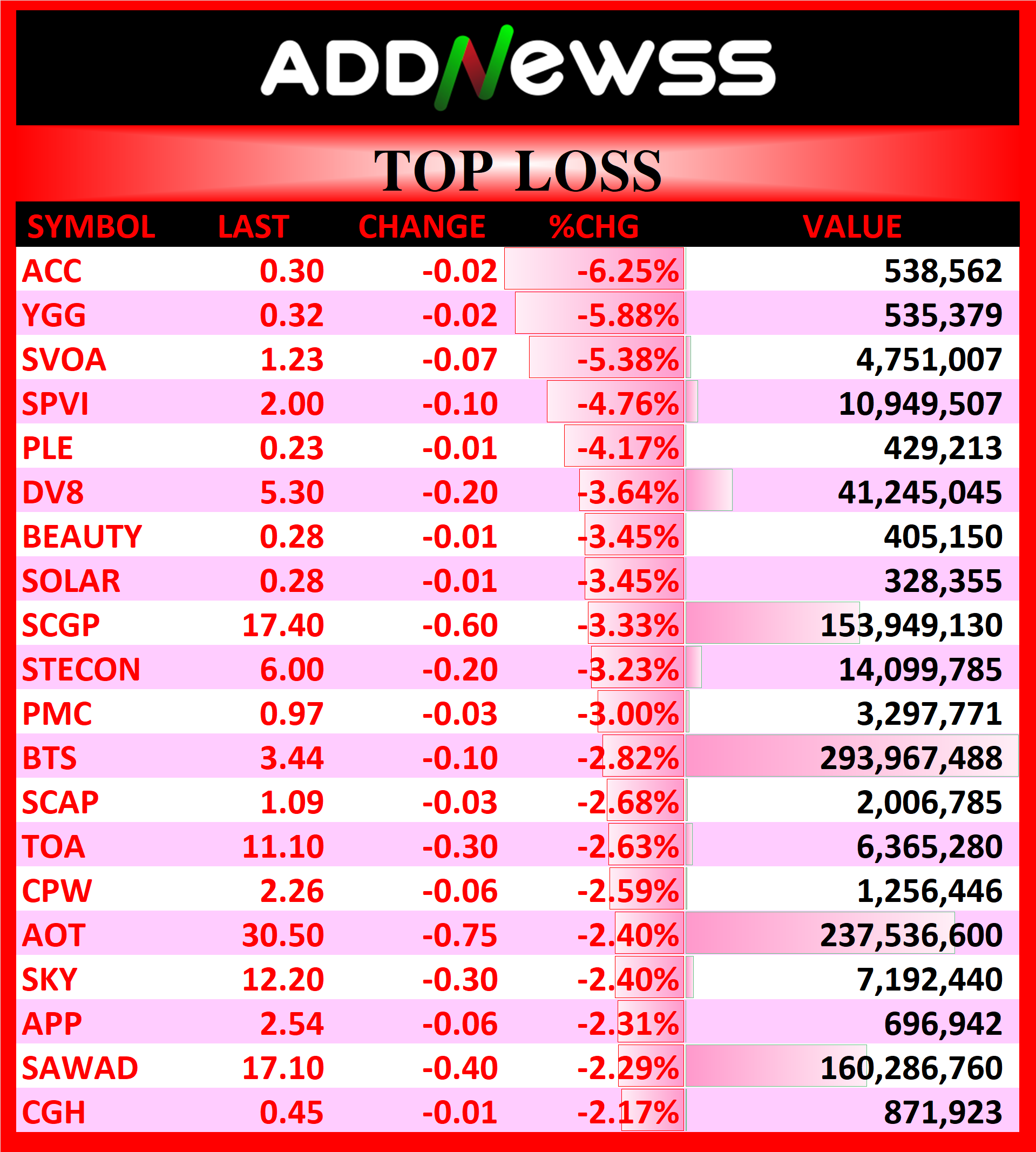 ADDNewss

TOP LOSS

| SYMBOL | LAST | CHANGE | %CHG | VALUE |
|---|---|---|---|---|
| ACC | 0.30 | -0.02 | -6.25% | 538,562 |
| YGG | 0.32 | -0.02 | -5.88% | 535,379 |
| SVOA | 1.23 | -0.07 | -5.38% | 4,751,007 |
| SPVI | 2.00 | -0.10 | -4.76% | 10,949,507 |
| PLE | 0.23 | -0.01 | -4.17% | 429,213 |
| DV8 | 5.30 | -0.20 | -3.64% | 41,245,045 |
| BEAUTY | 0.28 | -0.01 | -3.45% | 405,150 |
| SOLAR | 0.28 | -0.01 | -3.45% | 328,355 |
| SCGP | 17.40 | -0.60 | -3.33% | 153,949,130 |
| STECON | 6.00 | -0.20 | -3.23% | 14,099,785 |
| PMC | 0.97 | -0.03 | -3.00% | 3,297,771 |
| BTS | 3.44 | -0.10 | -2.82% | 293,967,488 |
| SCAP | 1.09 | -0.03 | -2.68% | 2,006,785 |
| TOA | 11.10 | -0.30 | -2.63% | 6,365,280 |
| CPW | 2.26 | -0.06 | -2.59% | 1,256,446 |
| AOT | 30.50 | -0.75 | -2.40% | 237,536,600 |
| SKY | 12.20 | -0.30 | -2.40% | 7,192,440 |
| APP | 2.54 | -0.06 | -2.31% | 696,942 |
| SAWAD | 17.10 | -0.40 | -2.29% | 160,286,760 |
| CGH | 0.45 | -0.01 | -2.17% | 871,923 |